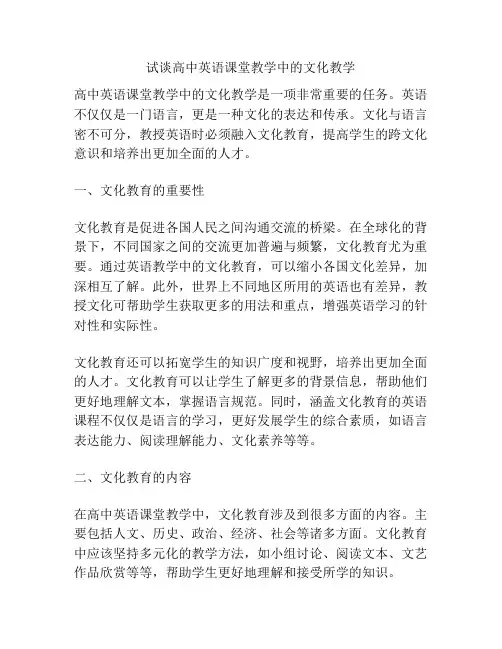 试谈高中英语课堂教学中的文化教学

高中英语课堂教学中的文化教学是一项非常重要的任务。英语不仅仅是一门语言，更是一种文化的表达和传承。文化与语言密不可分，教授英语时必须融入文化教育，提高学生的跨文化意识和培养出更加全面的人才。

一、文化教育的重要性

文化教育是促进各国人民之间沟通交流的桥梁。在全球化的背景下，不同国家之间的交流更加普遍与频繁，文化教育尤为重要。通过英语教学中的文化教育，可以缩小各国文化差异，加深相互了解。此外，世界上不同地区所用的英语也有差异，教授文化可帮助学生获取更多的用法和重点，增强英语学习的针对性和实际性。

文化教育还可以拓宽学生的知识广度和视野，培养出更加全面的人才。文化教育可以让学生了解更多的背景信息，帮助他们更好地理解文本，掌握语言规范。同时，涵盖文化教育的英语课程不仅仅是语言的学习，更好发展学生的综合素质，如语言表达能力、阅读理解能力、文化素养等等。

二、文化教育的内容

在高中英语课堂教学中，文化教育涉及到很多方面的内容。主要包括人文、历史、政治、经济、社会等诸多方面。文化教育中应该坚持多元化的教学方法，如小组讨论、阅读文本、文艺作品欣赏等等，帮助学生更好地理解和接受所学的知识。